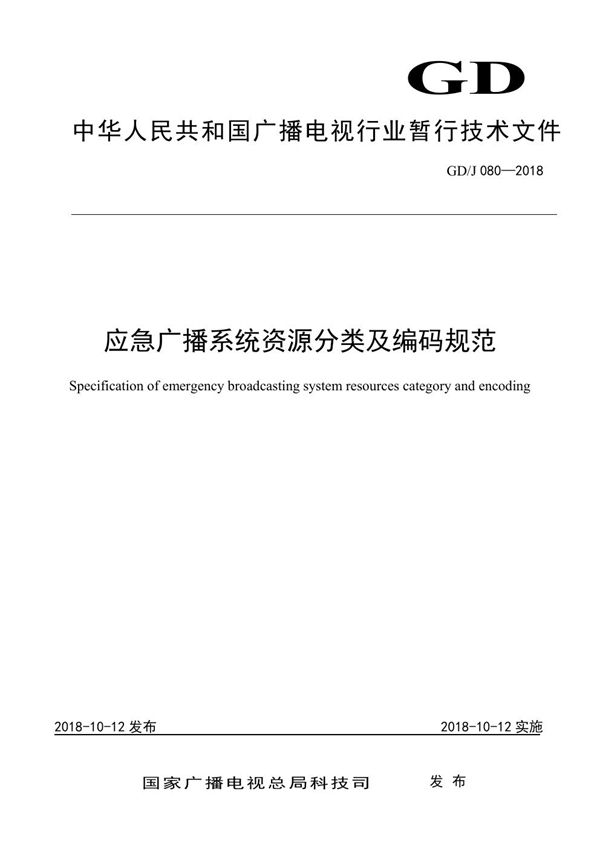 GD

中华人民共和国广播电视行业暂行技术文件

GD/J 080—2018

应急广播系统资源分类及编码规范

Specification of emergency broadcasting system resources category and encoding

2018-10-12 发布

2018-10-12 实施

国家广播电视总局科技司 发布